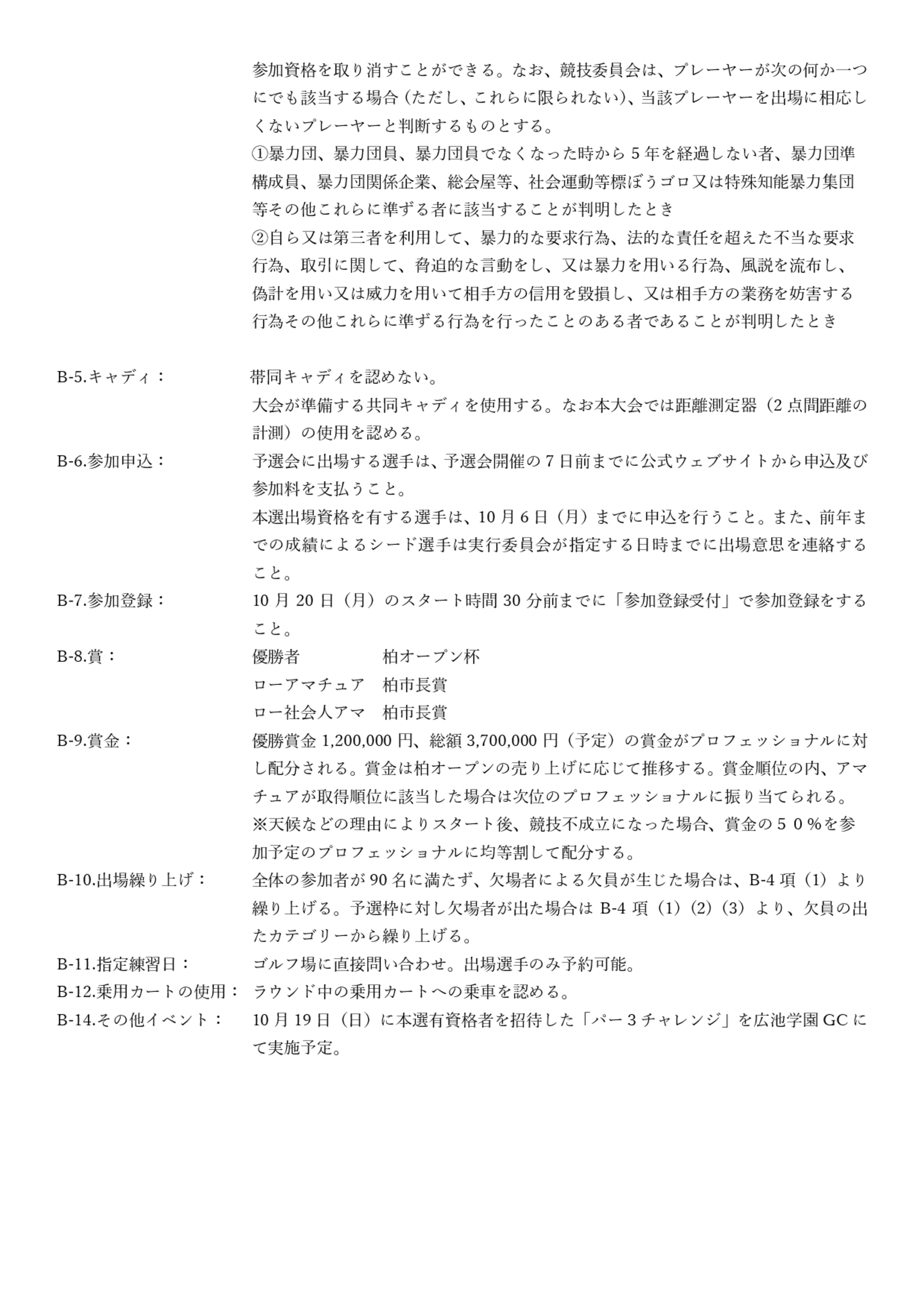 参加資格を取り消すことができる。なお、競技委員会は、プレーヤーが次の何か一つにでも該当する場合（ただし、これらに限られない）、当該プレーヤーを出場に相応しくないプレーヤーと判断するものとする。
①暴力団、暴力団員、暴力団員でなくなった時から５年を経過しない者、暴力団準構成員、暴力団関係企業、総会屋等、社会運動等標ぼうゴロ又は特殊知能暴力集団等その他これらに準ずる者に該当することが判明したとき
②自ら又は第三者を利用して、暴力的な要求行為、法的な責任を超えた不当な要求行為、取引に関して、脅迫的な言動をし、又は暴力を用いる行為、風説を流布し、偽計を用い又は威力を用いて相手方の信用を毀損し、又は相手方の業務を妨害する行為その他これらに準ずる行為を行ったことのある者であることが判明したとき

B-5.キャディ：　帯同キャディを認めない。
大会が準備する共同キャディを使用する。なお本大会では距離測定器（2点間距離の計測）の使用を認める。
B-6.参加申込：　予選会に出場する選手は、予選会開催の７日前までに公式ウェブサイトから申込及び参加料を支払うこと。
本選出場資格を有する選手は、10月６日（月）までに申込を行うこと。また、前年までの成績によるシード選手は実行委員会が指定する日時までに出場意思を連絡すること。
B-7.参加登録：　10月20日（月）のスタート時間30分前までに「参加登録受付」で参加登録をすること。
B-8.賞：　優勝者　柏オープン杯
ローアマチュア　柏市長賞
ロー社会人アマ　柏市長賞
B-9.賞金：　優勝賞金1,200,000円、総額3,700,000円（予定）の賞金がプロフェッショナルに対し配分される。賞金は柏オープンの売り上げに応じて推移する。賞金順位の内、アマチュアが取得順位に該当した場合は次位のプロフェッショナルに振り当てられる。
※天候などの理由によりスタート後、競技不成立になった場合、賞金の５０％を参加予定のプロフェッショナルに均等割して配分する。
B-10.出場繰り上げ：　全体の参加者が90名に満たず、欠場者による欠員が生じた場合は、B-4項（1）より繰り上げる。予選枠に対し欠場者が出た場合はB-4項（1）（2）（3）より、欠員の出たカテゴリーから繰り上げる。
B-11.指定練習日：　ゴルフ場に直接問い合わせ。出場選手のみ予約可能。
B-12.乗用カートの使用：　ラウンド中の乗用カートへの乗車を認める。
B-14.その他イベント：　10月19日（日）に本選有資格者を招待した「パー３チャレンジ」を広池学園GCにて実施予定。